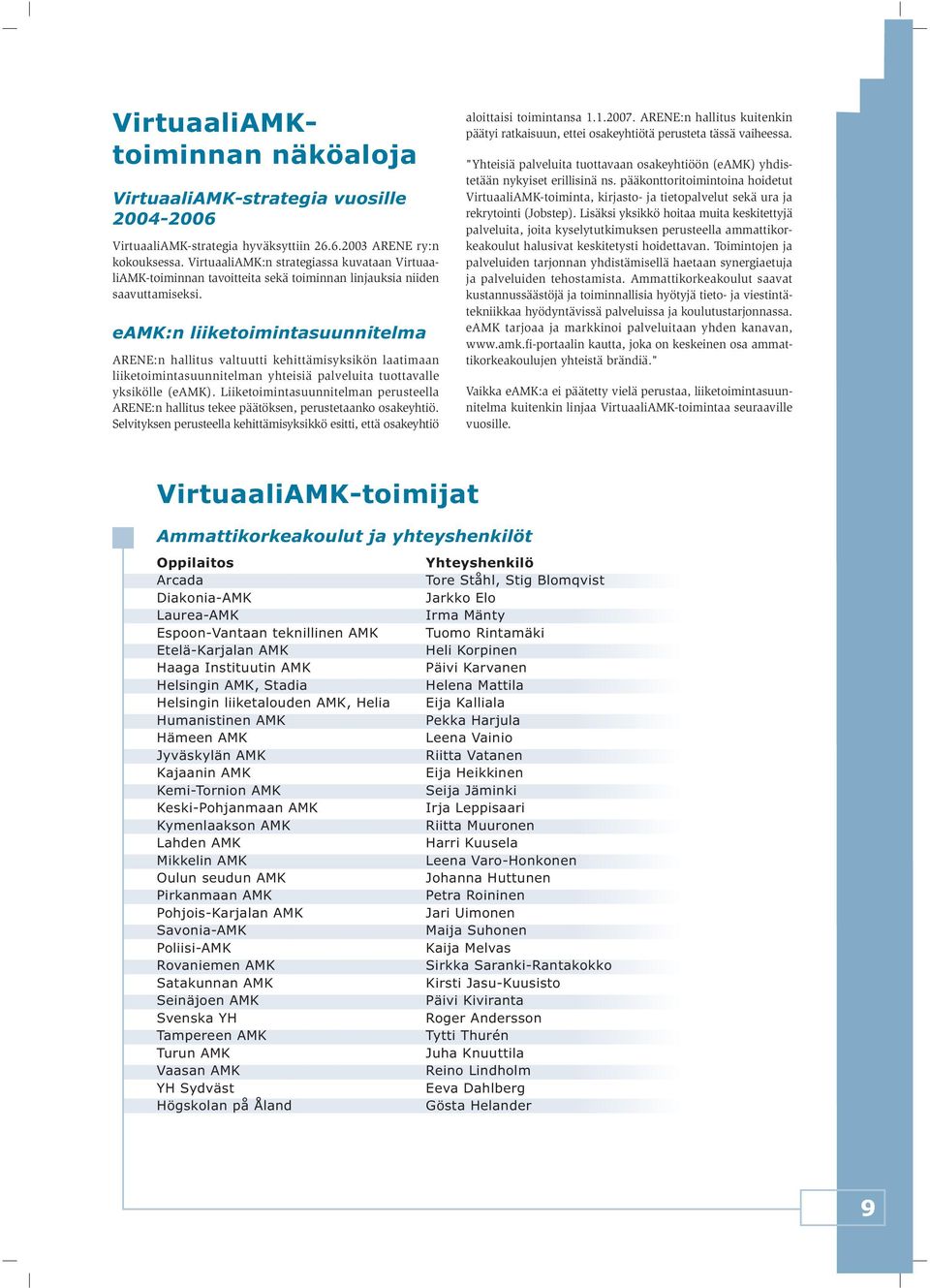 VirtuaaliAMK-toiminnan näköaloja

VirtuaaliAMK-strategia vuosille 2004-2006

VirtuaaliAMK-strategia hyväksyttiin 26.6.2003 ARENE ry:n kokouksessa. VirtuaaliAMK:n strategiassa kuvataan VirtuaaliAMK-toiminnan tavoitteita sekä toiminnan linjauksia niiden saavuttamiseksi.

eAMK:n liiketoimintasuunnitelma

ARENE:n hallitus valtuutti kehittämisyksikön laatimaan liiketoimintasuunnitelman yhteisiä palveluita tuottavalle yksikölle (eAMK). Liiketoimintasuunnitelman perusteella ARENE:n hallitus tekee päätöksen, perustetaanko osakeyhtiö. Selvityksen perusteella kehittämisyksikkö esitti, että osakeyhtiö aloittaisi toimintansa 1.1.2007. ARENE:n hallitus kuitenkin päätyi ratkaisuun, ettei osakeyhtiötä perusteta tässä vaiheessa.

"Yhteisiä palveluita tuottavaan osakeyhtiöön (eAMK) yhdistetään nykyiset erillisinä ns. pääkonttoritoimintoina hoidetut VirtuaaliAMK-toiminta, kirjasto- ja tietopalvelut sekä ura ja rekrytointi (Jobstep). Lisäksi yksikkö hoitaa muita keskitettyjä palveluita, joita kyselytutkimuksen perusteella ammattikorkeakoulut halusivat keskitetysti hoidettavan. Toimintojen ja palveluiden tarjonnan yhdistämisellä haetaan synergiaetuja ja palveluiden tehostamista. Ammattikorkeakoulut saavat kustannussäästöjä ja toiminnallisia hyötyjä tieto- ja viestintätekniikkaa hyödyntävissä palveluissa ja koulutustarjonnassa. eAMK tarjoaa ja markkinoi palveluitaan yhden kanavan, www.amk.fi-portaalin kautta, joka on keskeinen osa ammattikorkeakoulujen yhteistä brändiä."

Vaikka eAMK:a ei päätetty vielä perustaa, liiketoimintasuunnitelma kuitenkin linjaa VirtuaaliAMK-toimintaa seuraaville vuosille.

VirtuaaliAMK-toimijat

Ammattikorkeakoulut ja yhteyshenkilöt

| Oppilaitos | Yhteyshenkilö |
|---|---|
| Arcada | Tore Ståhl, Stig Blomqvist |
| Diakonia-AMK | Jarkko Elo |
| Laurea-AMK | Irma Mänty |
| Espoon-Vantaan teknillinen AMK | Tuomo Rintamäki |
| Etelä-Karjalan AMK | Heli Korpinen |
| Haaga Instituutin AMK | Päivi Karvanen |
| Helsingin AMK, Stadia | Helena Mattila |
| Helsingin liiketalouden AMK, Helia | Eija Kalliala |
| Humanistinen AMK | Pekka Harjula |
| Hämeen AMK | Leena Vainio |
| Jyväskylän AMK | Riitta Vatanen |
| Kajaanin AMK | Eija Heikkinen |
| Kemi-Tornion AMK | Seija Jäminki |
| Keski-Pohjanmaan AMK | Irja Leppisaari |
| Kymenlaakson AMK | Riitta Muuronen |
| Lahden AMK | Harri Kuusela |
| Mikkelin AMK | Leena Varo-Honkonen |
| Oulun seudun AMK | Johanna Huttunen |
| Pirkanmaan AMK | Petra Roininen |
| Pohjois-Karjalan AMK | Jari Uimonen |
| Savonia-AMK | Maija Suhonen |
| Poliisi-AMK | Kaija Melvas |
| Rovaniemen AMK | Sirkka Saranki-Rantakokko |
| Satakunnan AMK | Kirsti Jasu-Kuusisto |
| Seinäjoen AMK | Päivi Kiviranta |
| Svenska YH | Roger Andersson |
| Tampereen AMK | Tytti Thurén |
| Turun AMK | Juha Knuuttila |
| Vaasan AMK | Reino Lindholm |
| YH Sydväst | Eeva Dahlberg |
| Högskolan på Åland | Gösta Helander |

9